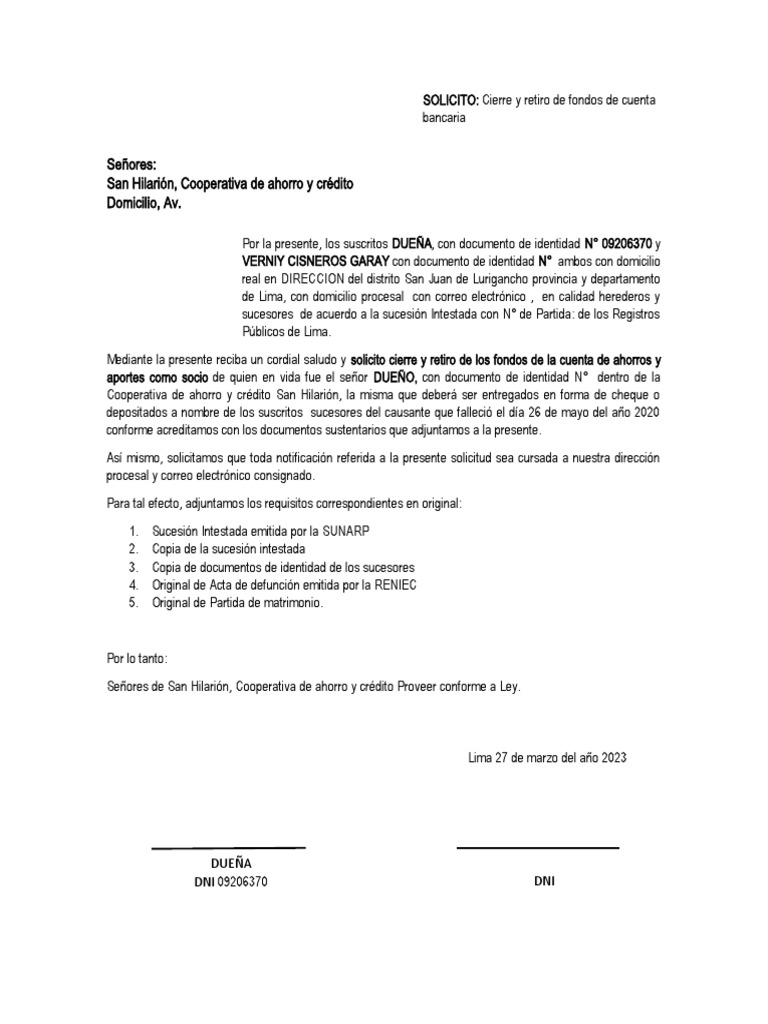 SOLICITO: Cierre y retiro de fondos de cuenta bancaria

Señores:
San Hilarión, Cooperativa de ahorro y crédito
Domicilio, Av.

Por la presente, los suscritos DUEÑA, con documento de identidad N° 09206370 y VERNIY CISNEROS GARAY con documento de identidad N° ambos con domicilio real en DIRECCION del distrito San Juan de Lurigancho provincia y departamento de Lima, con domicilio procesal con correo electrónico , en calidad herederos y sucesores de acuerdo a la sucesión Intestada con N° de Partida: de los Registros Públicos de Lima.

Mediante la presente reciba un cordial saludo y solicito cierre y retiro de los fondos de la cuenta de ahorros y aportes como socio de quien en vida fue el señor DUEÑO, con documento de identidad N° dentro de la Cooperativa de ahorro y crédito San Hilarión, la misma que deberá ser entregados en forma de cheque o depositados a nombre de los suscritos sucesores del causante que falleció el día 26 de mayo del año 2020 conforme acreditamos con los documentos sustentarios que adjuntamos a la presente.

Así mismo, solicitamos que toda notificación referida a la presente solicitud sea cursada a nuestra dirección procesal y correo electrónico consignado.

Para tal efecto, adjuntamos los requisitos correspondientes en original:

1. Sucesión Intestada emitida por la SUNARP
2. Copia de la sucesión intestada
3. Copia de documentos de identidad de los sucesores
4. Original de Acta de defunción emitida por la RENIEC
5. Original de Partida de matrimonio.

Por lo tanto:

Señores de San Hilarión, Cooperativa de ahorro y crédito Proveer conforme a Ley.

Lima 27 de marzo del año 2023

DUEÑA
DNI 09206370

DNI